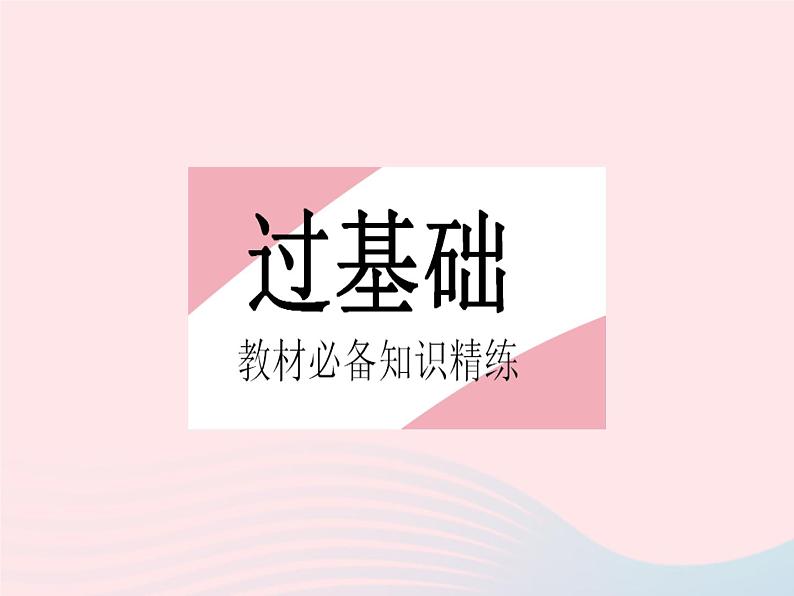 过基础

教材必备知识精练